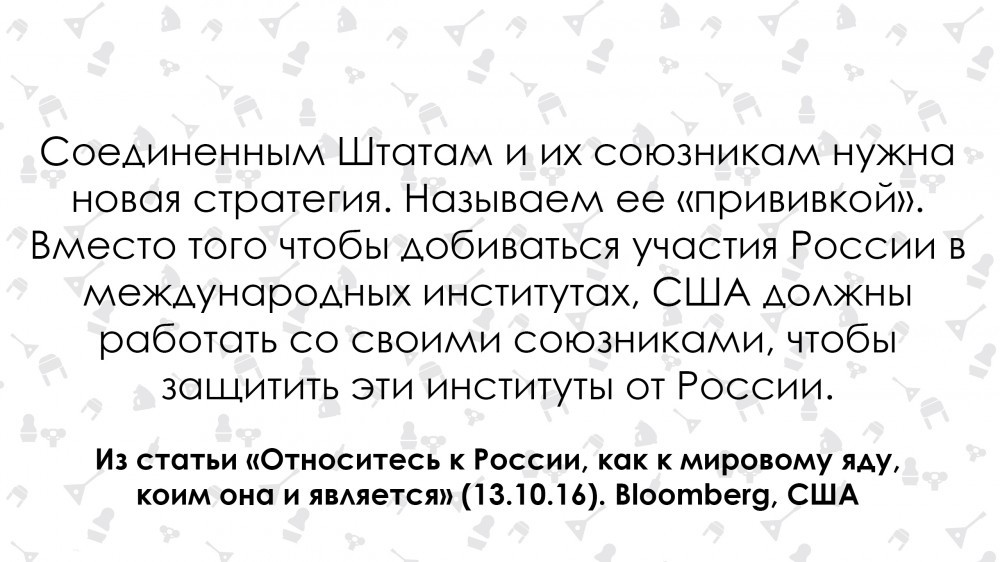 Соединенным Штатам и их союзникам нужна новая стратегия. Называем ее «прививкой». Вместо того чтобы добиваться участия России в международных институтах, США должны работать со своими союзниками, чтобы защитить эти институты от России.

Из статьи «Относитесь к России, как к мировому яду, коим она и является» (13.10.16). Bloomberg, США